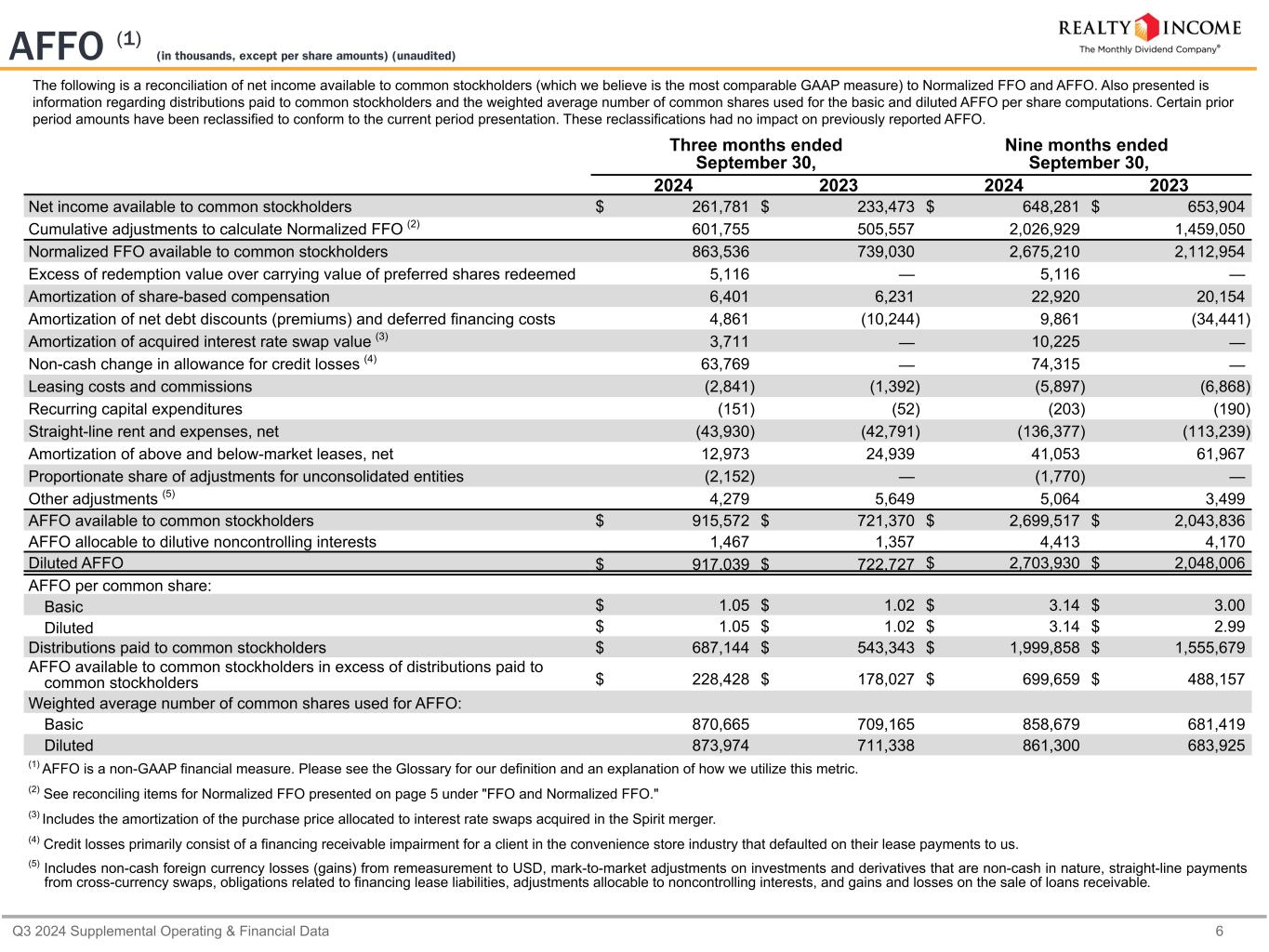 AFFO $^{(1)}$ (in thousands, except per share amounts) (unaudited)

REALTY INCOME
The Monthly Dividend Company®

The following is a reconciliation of net income available to common stockholders (which we believe is the most comparable GAAP measure) to Normalized FFO and AFFO. Also presented is information regarding distributions paid to common stockholders and the weighted average number of common shares used for the basic and diluted AFFO per share computations. Certain prior period amounts have been reclassified to conform to the current period presentation. These reclassifications had no impact on previously reported AFFO.

| | Three months ended September 30, 2024 | Three months ended September 30, 2023 | Nine months ended September 30, 2024 | Nine months ended September 30, 2023 |
|---|---|---|---|---|
| Net income available to common stockholders | $ 261,781 | $ 233,473 | $ 648,281 | $ 653,904 |
| Cumulative adjustments to calculate Normalized FFO $^{(2)}$ | 601,755 | 505,557 | 2,026,929 | 1,459,050 |
| Normalized FFO available to common stockholders | 863,536 | 739,030 | 2,675,210 | 2,112,954 |
| Excess of redemption value over carrying value of preferred shares redeemed | 5,116 | — | 5,116 | — |
| Amortization of share-based compensation | 6,401 | 6,231 | 22,920 | 20,154 |
| Amortization of net debt discounts (premiums) and deferred financing costs | 4,861 | (10,244) | 9,861 | (34,441) |
| Amortization of acquired interest rate swap value $^{(3)}$ | 3,711 | — | 10,225 | — |
| Non-cash change in allowance for credit losses $^{(4)}$ | 63,769 | — | 74,315 | — |
| Leasing costs and commissions | (2,841) | (1,392) | (5,897) | (6,868) |
| Recurring capital expenditures | (151) | (52) | (203) | (190) |
| Straight-line rent and expenses, net | (43,930) | (42,791) | (136,377) | (113,239) |
| Amortization of above and below-market leases, net | 12,973 | 24,939 | 41,053 | 61,967 |
| Proportionate share of adjustments for unconsolidated entities | (2,152) | — | (1,770) | — |
| Other adjustments $^{(5)}$ | 4,279 | 5,649 | 5,064 | 3,499 |
| AFFO available to common stockholders | $ 915,572 | $ 721,370 | $ 2,699,517 | $ 2,043,836 |
| AFFO allocable to dilutive noncontrolling interests | 1,467 | 1,357 | 4,413 | 4,170 |
| Diluted AFFO | $ 917,039 | $ 722,727 | $ 2,703,930 | $ 2,048,006 |
| AFFO per common share: | | | | |
| Basic | $ 1.05 | $ 1.02 | $ 3.14 | $ 3.00 |
| Diluted | $ 1.05 | $ 1.02 | $ 3.14 | $ 2.99 |
| Distributions paid to common stockholders | $ 687,144 | $ 543,343 | $ 1,999,858 | $ 1,555,679 |
| AFFO available to common stockholders in excess of distributions paid to common stockholders | $ 228,428 | $ 178,027 | $ 699,659 | $ 488,157 |
| Weighted average number of common shares used for AFFO: | | | | |
| Basic | 870,665 | 709,165 | 858,679 | 681,419 |
| Diluted | 873,974 | 711,338 | 861,300 | 683,925 |

$^{(1)}$ AFFO is a non-GAAP financial measure. Please see the Glossary for our definition and an explanation of how we utilize this metric.

$^{(2)}$ See reconciling items for Normalized FFO presented on page 5 under "FFO and Normalized FFO."

$^{(3)}$ Includes the amortization of the purchase price allocated to interest rate swaps acquired in the Spirit merger.

$^{(4)}$ Credit losses primarily consist of a financing receivable impairment for a client in the convenience store industry that defaulted on their lease payments to us.

$^{(5)}$ Includes non-cash foreign currency losses (gains) from remeasurement to USD, mark-to-market adjustments on investments and derivatives that are non-cash in nature, straight-line payments from cross-currency swaps, obligations related to financing lease liabilities, adjustments allocable to noncontrolling interests, and gains and losses on the sale of loans receivable.

Q3 2024 Supplemental Operating & Financial Data 6